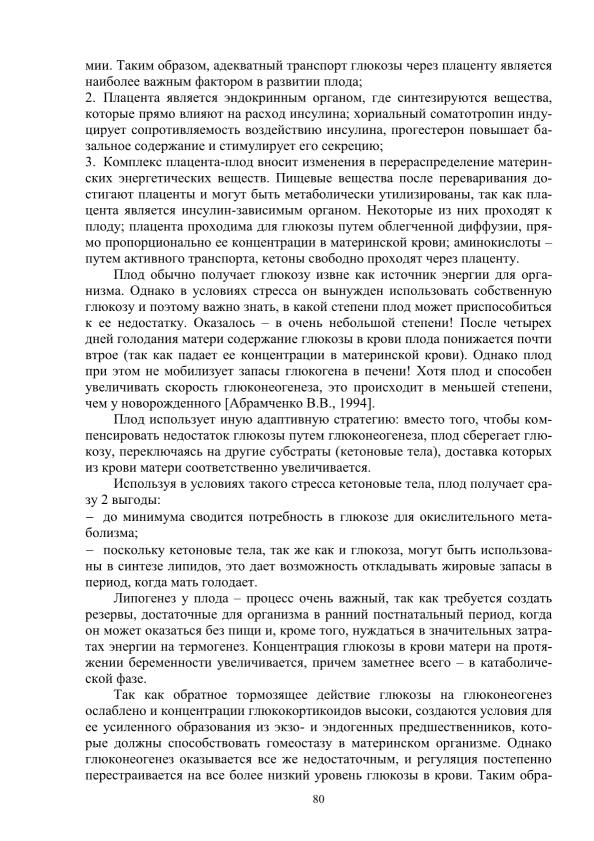 мии. Таким образом, адекватный транспорт глюкозы через плаценту является наиболее важным фактором в развитии плода;
2. Плацента является эндокринным органом, где синтезируются вещества, которые прямо влияют на расход инсулина; хориальный соматотропин индуцирует сопротивляемость воздействию инсулина, прогестерон повышает базальное содержание и стимулирует его секрецию;
3. Комплекс плацента-плод вносит изменения в перераспределение материнских энергетических веществ. Пищевые вещества после переваривания достигают плаценты и могут быть метаболически утилизированы, так как плацента является инсулин-зависимым органом. Некоторые из них проходят к плоду; плацента проходима для глюкозы путем облегченной диффузии, прямо пропорционально ее концентрации в материнской крови; аминокислоты – путем активного транспорта, кетоны свободно проходят через плаценту.

Плод обычно получает глюкозу извне как источник энергии для организма. Однако в условиях стресса он вынужден использовать собственную глюкозу и поэтому важно знать, в какой степени плод может приспособиться к ее недостатку. Оказалось – в очень небольшой степени! После четырех дней голодания матери содержание глюкозы в крови плода понижается почти втрое (так как падает ее концентрации в материнской крови). Однако плод при этом не мобилизует запасы глюкогена в печени! Хотя плод и способен увеличивать скорость глюконеогенеза, это происходит в меньшей степени, чем у новорожденного [Абрамченко В.В., 1994].

Плод использует иную адаптивную стратегию: вместо того, чтобы компенсировать недостаток глюкозы путем глюконеогенеза, плод сберегает глюкозу, переключаясь на другие субстраты (кетоновые тела), доставка которых из крови матери соответственно увеличивается.

Используя в условиях такого стресса кетоновые тела, плод получает сразу 2 выгоды:
– до минимума сводится потребность в глюкозе для окислительного метаболизма;
– поскольку кетоновые тела, так же как и глюкоза, могут быть использованы в синтезе липидов, это дает возможность откладывать жировые запасы в период, когда мать голодает.

Липогенез у плода – процесс очень важный, так как требуется создать резервы, достаточные для организма в ранний постнатальный период, когда он может оказаться без пищи и, кроме того, нуждаться в значительных затратах энергии на термогенез. Концентрация глюкозы в крови матери на протяжении беременности увеличивается, причем заметнее всего – в катаболической фазе.

Так как обратное тормозящее действие глюкозы на глюконеогенез ослаблено и концентрации глюкокортикоидов высоки, создаются условия для ее усиленного образования из экзо- и эндогенных предшественников, которые должны способствовать гомеостазу в материнском организме. Однако глюконеогенез оказывается все же недостаточным, и регуляция постепенно перестраивается на все более низкий уровень глюкозы в крови. Таким обра-

80